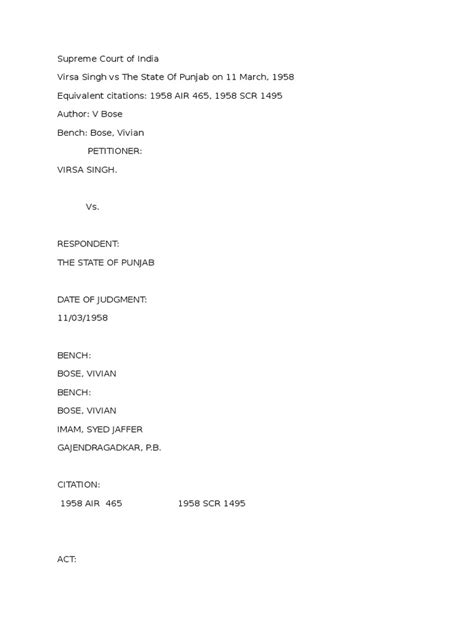 Supreme Court of India

Virsa Singh vs The State Of Punjab on 11 March, 1958

Equivalent citations: 1958 AIR 465, 1958 SCR 1495

Author: V Bose

Bench: Bose, Vivian

PETITIONER:

VIRSA SINGH.

Vs.

RESPONDENT:

THE STATE OF PUNJAB

DATE OF JUDGMENT:

11/03/1958

BENCH:

BOSE, VIVIAN

BENCH:

BOSE, VIVIAN

IMAM, SYED JAFFER

GAJENDRAGADKAR, P.B.

CITATION:

1958 AIR 465 1958 SCR 1495

ACT: